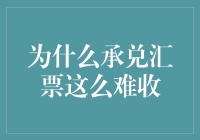 为什么承兑汇票这么难收